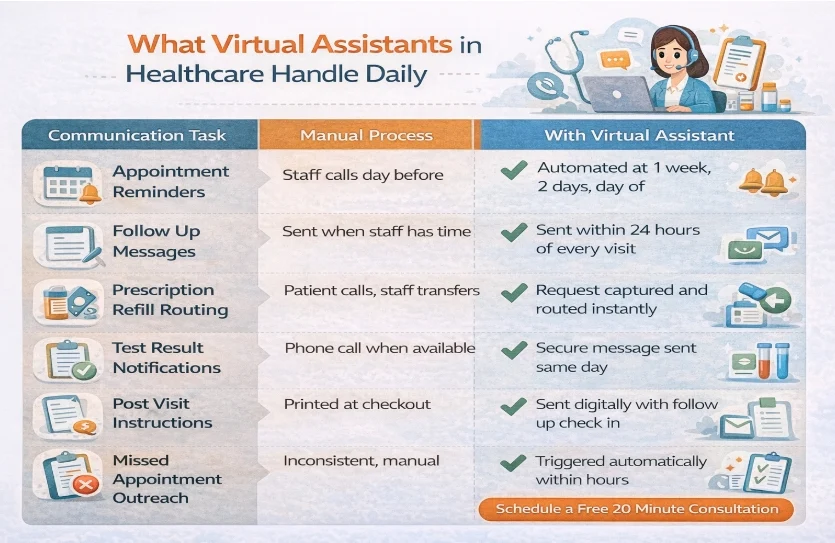 What Virtual Assistants in Healthcare Handle Daily

| Communication Task | Manual Process | With Virtual Assistant |
|---|---|---|
| Appointment Reminders | Staff calls day before | Automated at 1 week, 2 days, day of |
| Follow Up Messages | Sent when staff has time | Sent within 24 hours of every visit |
| Prescription Refill Routing | Patient calls, staff transfers | Request captured and routed instantly |
| Test Result Notifications | Phone call when available | Secure message sent same day |
| Post Visit Instructions | Printed at checkout | Sent digitally with follow up check in |
| Missed Appointment Outreach | Inconsistent, manual | Triggered automatically within hours |

Schedule a Free 20 Minute Consultation